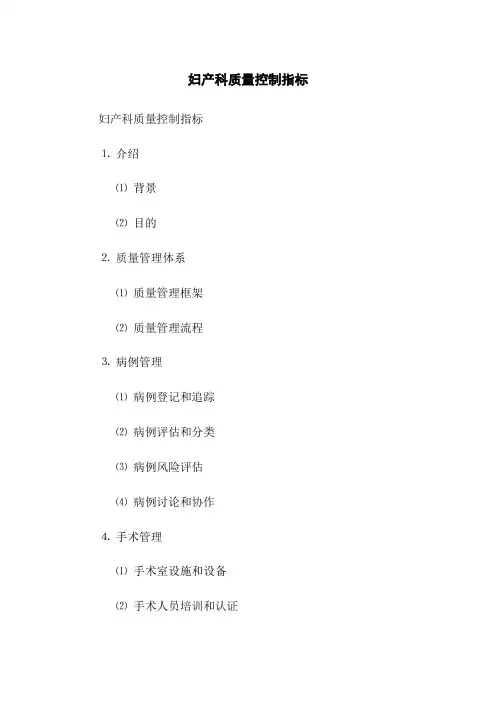 妇产科质量控制指标

妇产科质量控制指标

1. 介绍

⑴ 背景

⑵ 目的

2. 质量管理体系

⑴ 质量管理框架

⑵ 质量管理流程

3. 病例管理

⑴ 病例登记和追踪

⑵ 病例评估和分类

⑶ 病例风险评估

⑷ 病例讨论和协作

4. 手术管理

⑴ 手术室设施和设备

⑵ 手术人员培训和认证